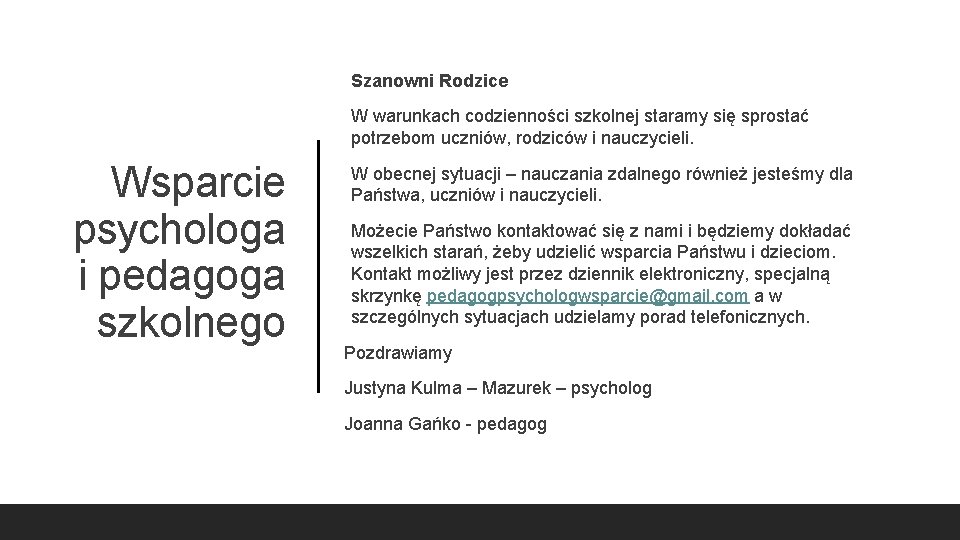 Wsparcie psychologa i pedagoga szkolnego

Szanowni Rodzice

W warunkach codzienności szkolnej staramy się sprostać potrzebom uczniów, rodziców i nauczycieli.

W obecnej sytuacji – nauczania zdalnego również jesteśmy dla Państwa, uczniów i nauczycieli.

Możecie Państwo kontaktować się z nami i będziemy dokładać wszelkich starań, żeby udzielić wsparcia Państwu i dzieciom. Kontakt możliwy jest przez dziennik elektroniczny, specjalną skrzynkę pedagogpsychologwsparcie@gmail.com a w szczególnych sytuacjach udzielamy porad telefonicznych.

Pozdrawiamy

Justyna Kulma – Mazurek – psycholog

Joanna Gańko - pedagog